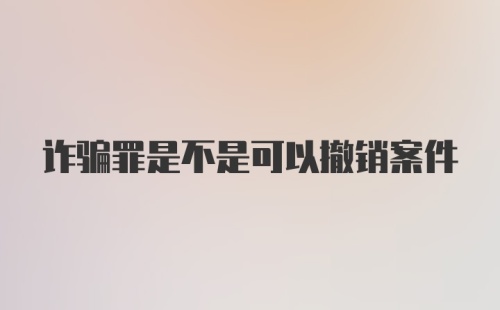 诈骗罪是不是可以撤销案件